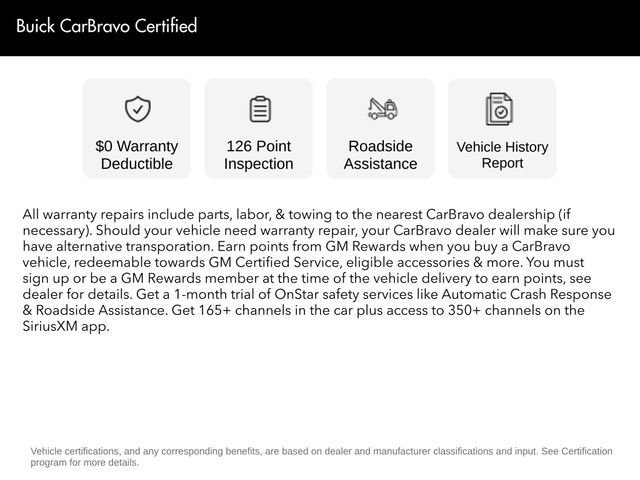 Buick CarBravo Certified

$0 Warranty Deductible

126 Point Inspection

Roadside Assistance

Vehicle History Report

All warranty repairs include parts, labor, & towing to the nearest CarBravo dealership (if necessary). Should your vehicle need warranty repair, your CarBravo dealer will make sure you have alternative transporation. Earn points from GM Rewards when you buy a CarBravo vehicle, redeemable towards GM Certified Service, eligible accessories & more. You must sign up or be a GM Rewards member at the time of the vehicle delivery to earn points, see dealer for details. Get a 1-month trial of OnStar safety services like Automatic Crash Response & Roadside Assistance. Get 165+ channels in the car plus access to 350+ channels on the SiriusXM app.

Vehicle certifications, and any corresponding benefits, are based on dealer and manufacturer classifications and input. See Certification program for more details.